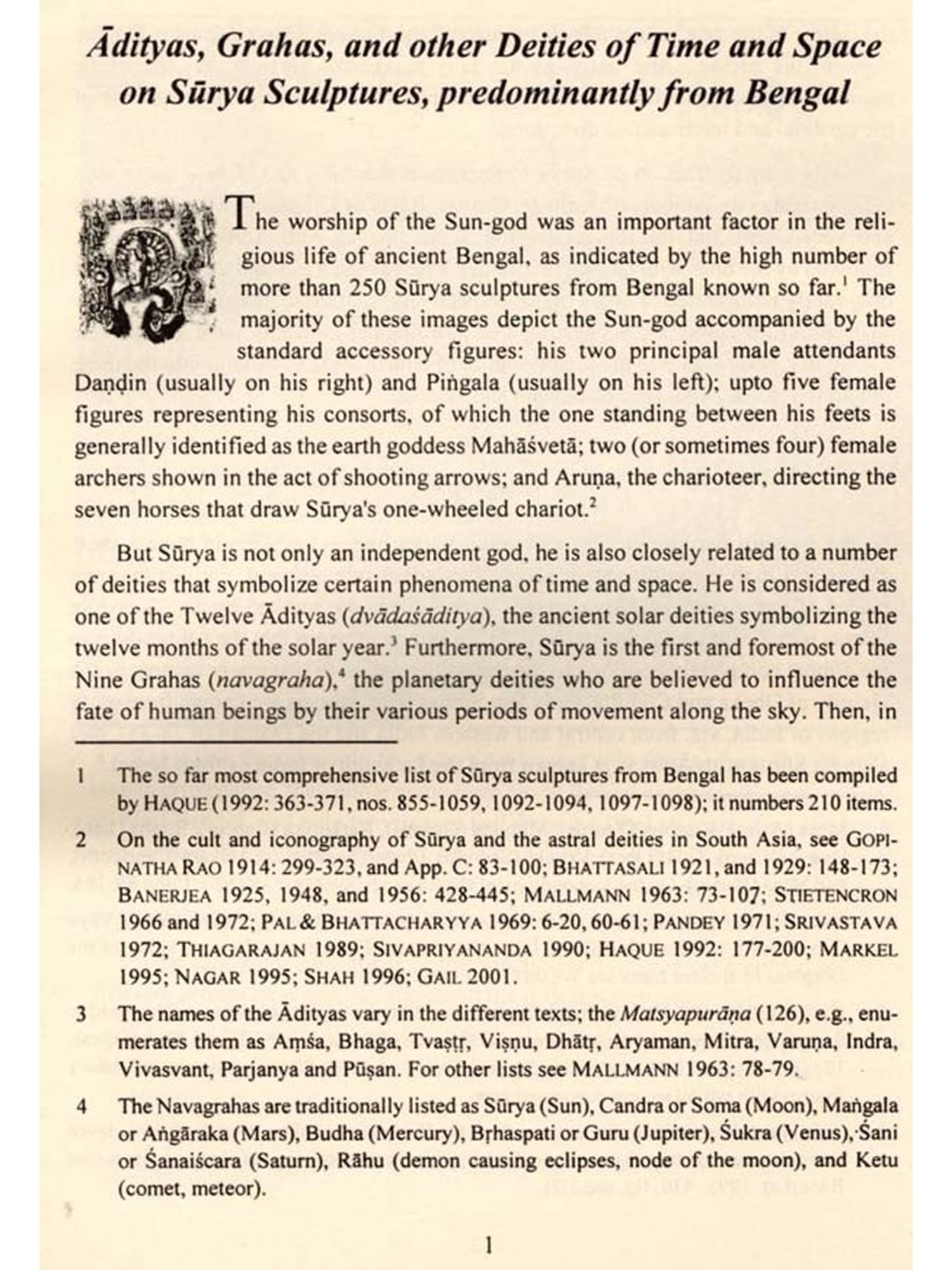 Ādityas, Grahas, and other Deities of Time and Space on Sūrya Sculptures, predominantly from Bengal

The worship of the Sun-god was an important factor in the religious life of ancient Bengal, as indicated by the high number of more than 250 Sūrya sculptures from Bengal known so far.$^1$ The majority of these images depict the Sun-god accompanied by the standard accessory figures: his two principal male attendants Daṇḍin (usually on his right) and Piṅgala (usually on his left); upto five female figures representing his consorts, of which the one standing between his feets is generally identified as the earth goddess Mahāśvetā; two (or sometimes four) female archers shown in the act of shooting arrows; and Aruṇa, the charioteer, directing the seven horses that draw Sūrya's one-wheeled chariot.$^2$

But Sūrya is not only an independent god, he is also closely related to a number of deities that symbolize certain phenomena of time and space. He is considered as one of the Twelve Ādityas (dvādaśāditya), the ancient solar deities symbolizing the twelve months of the solar year.$^3$ Furthermore, Sūrya is the first and foremost of the Nine Grahas (navagraha),$^4$ the planetary deities who are believed to influence the fate of human beings by their various periods of movement along the sky. Then, in

1 The so far most comprehensive list of Sūrya sculptures from Bengal has been compiled by HAQUE (1992: 363-371, nos. 855-1059, 1092-1094, 1097-1098); it numbers 210 items.

2 On the cult and iconography of Sūrya and the astral deities in South Asia, see GOPINATHA RAO 1914: 299-323, and App. C: 83-100; BHATTASALI 1921, and 1929: 148-173; BANERJEA 1925, 1948, and 1956: 428-445; MALLMANN 1963: 73-107; STIETENCRON 1966 and 1972; PAL & BHATTACHARYYA 1969: 6-20, 60-61; PANDEY 1971; SRIVASTAVA 1972; THIAGARAJAN 1989; SIVAPRIYANANDA 1990; HAQUE 1992: 177-200; MARKEL 1995; NAGAR 1995; SHAH 1996; GAIL 2001.

3 The names of the Ādityas vary in the different texts; the Matsyapurāṇa (126), e.g., enumerates them as Aṃśa, Bhaga, Tvaṣṭṛ, Viṣṇu, Dhātṛ, Aryaman, Mitra, Varuṇa, Indra, Vivasvant, Parjanya and Pūṣan. For other lists see MALLMANN 1963: 78-79.

4 The Navagrahas are traditionally listed as Sūrya (Sun), Candra or Soma (Moon), Maṅgala or Aṅgāraka (Mars), Budha (Mercury), Bṛhaspati or Guru (Jupiter), Śukra (Venus), Śani or Śanaiścara (Saturn), Rāhu (demon causing eclipses, node of the moon), and Ketu (comet, meteor).

1